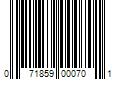 0 71859 00070 1